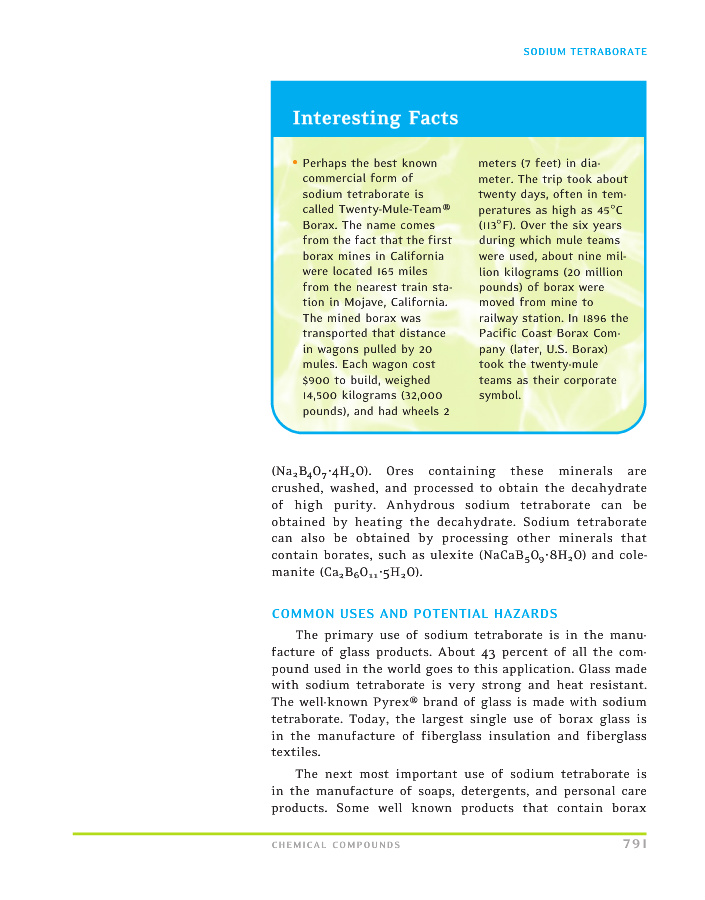 SODIUM TETRABORATE

Interesting Facts

• Perhaps the best known commercial form of sodium tetraborate is called Twenty-Mule-Team® Borax. The name comes from the fact that the first borax mines in California were located 165 miles from the nearest train station in Mojave, California. The mined borax was transported that distance in wagons pulled by 20 mules. Each wagon cost \$900 to build, weighed 14,500 kilograms (32,000 pounds), and had wheels 2 meters (7 feet) in diameter. The trip took about twenty days, often in temperatures as high as 45°C (113°F). Over the six years during which mule teams were used, about nine million kilograms (20 million pounds) of borax were moved from mine to railway station. In 1896 the Pacific Coast Borax Company (later, U.S. Borax) took the twenty-mule teams as their corporate symbol.

($Na_2B_4O_7 \cdot 4H_2O$). Ores containing these minerals are crushed, washed, and processed to obtain the decahydrate of high purity. Anhydrous sodium tetraborate can be obtained by heating the decahydrate. Sodium tetraborate can also be obtained by processing other minerals that contain borates, such as ulexite ($NaCaB_5O_9 \cdot 8H_2O$) and colemanite ($Ca_2B_6O_{11} \cdot 5H_2O$).

COMMON USES AND POTENTIAL HAZARDS

The primary use of sodium tetraborate is in the manufacture of glass products. About 43 percent of all the compound used in the world goes to this application. Glass made with sodium tetraborate is very strong and heat resistant. The well-known Pyrex® brand of glass is made with sodium tetraborate. Today, the largest single use of borax glass is in the manufacture of fiberglass insulation and fiberglass textiles.

The next most important use of sodium tetraborate is in the manufacture of soaps, detergents, and personal care products. Some well known products that contain borax

CHEMICAL COMPOUNDS 791